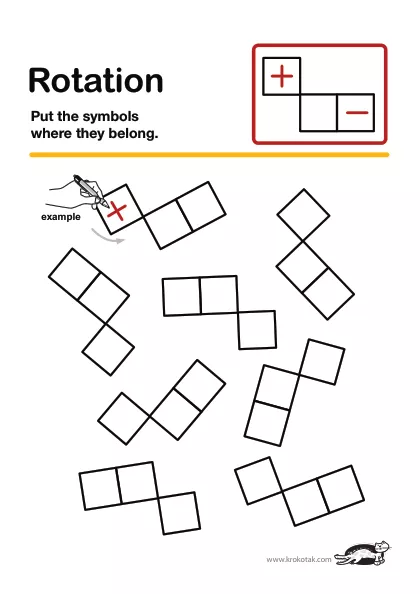 Rotation

Put the symbols where they belong.

+
−

example

+

www.krokotak.com